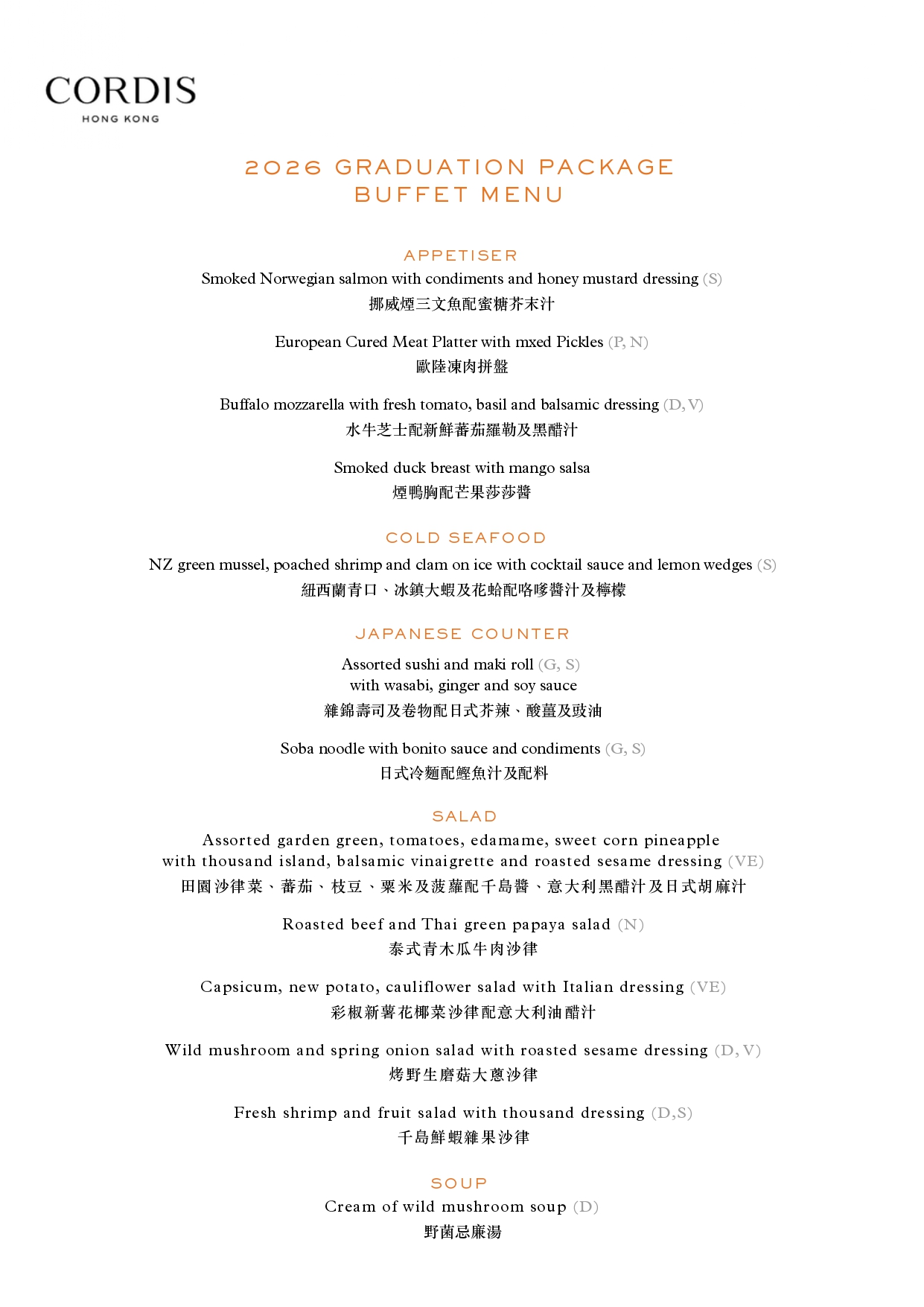 CORDIS
HONG KONG

2026 GRADUATION PACKAGE
BUFFET MENU

APPETISER
Smoked Norwegian salmon with condiments and honey mustard dressing (S)
挪威煙三文魚配蜜糖芥末汁

European Cured Meat Platter with mxed Pickles (P, N)
歐陸凍肉拼盤

Buffalo mozzarella with fresh tomato, basil and balsamic dressing (D, V)
水牛芝士配新鮮蕃茄羅勒及黑醋汁

Smoked duck breast with mango salsa
煙鴨胸配芒果莎莎醬

COLD SEAFOOD
NZ green mussel, poached shrimp and clam on ice with cocktail sauce and lemon wedges (S)
紐西蘭青口、冰鎮大蝦及花蛤配咯嗲醬汁及檸檬

JAPANESE COUNTER
Assorted sushi and maki roll (G, S)
with wasabi, ginger and soy sauce
雜錦壽司及卷物配日式芥辣、酸薑及豉油

Soba noodle with bonito sauce and condiments (G, S)
日式冷麵配鰹魚汁及配料

SALAD
Assorted garden green, tomatoes, edamame, sweet corn pineapple
with thousand island, balsamic vinaigrette and roasted sesame dressing (VE)
田園沙律菜、蕃茄、枝豆、粟米及菠蘿配千島醬、意大利黑醋汁及日式胡麻汁

Roasted beef and Thai green papaya salad (N)
泰式青木瓜牛肉沙律

Capsicum, new potato, cauliflower salad with Italian dressing (VE)
彩椒新薯花椰菜沙律配意大利油醋汁

Wild mushroom and spring onion salad with roasted sesame dressing (D, V)
烤野生磨菇大蔥沙律

Fresh shrimp and fruit salad with thousand dressing (D,S)
千島鮮蝦雜果沙律

SOUP
Cream of wild mushroom soup (D)
野菌忌廉湯